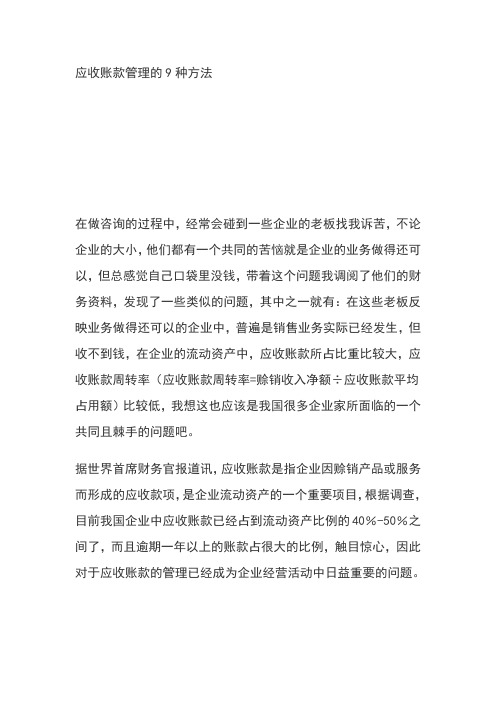 应收账款管理的 9 种方法

在做咨询的过程中，经常会碰到一些企业的老板找我诉苦，不论企业的大小，他们都有一个共同的苦恼就是企业的业务做得还可以，但总感觉自己口袋里没钱，带着这个问题我调阅了他们的财务资料，发现了一些类似的问题，其中之一就有：在这些老板反映业务做得还可以的企业中，普遍是销售业务实际已经发生，但收不到钱，在企业的流动资产中，应收账款所占比重比较大，应收账款周转率（应收账款周转率=赊销收入净额÷应收账款平均占用额）比较低，我想这也应该是我国很多企业家所面临的一个共同且棘手的问题吧。

据世界首席财务官报道讯，应收账款是指企业因赊销产品或服务而形成的应收款项，是企业流动资产的一个重要项目，根据调查，目前我国企业中应收账款已经占到流动资产比例的 40%-50%之间了，而且逾期一年以上的账款占很大的比例，触目惊心，因此对于应收账款的管理已经成为企业经营活动中日益重要的问题。